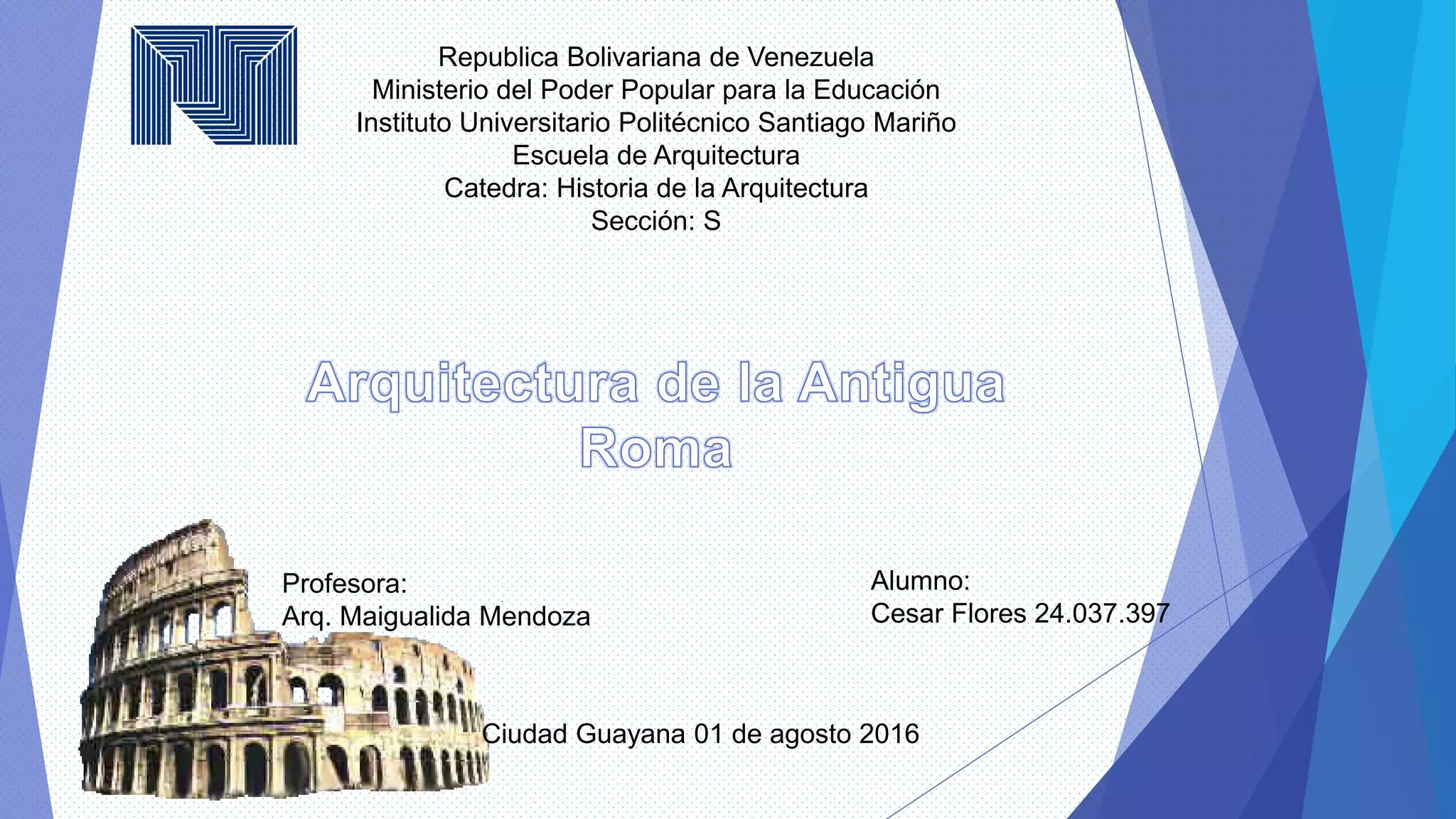 Republica Bolivariana de Venezuela
Ministerio del Poder Popular para la Educación
Instituto Universitario Politécnico Santiago Mariño
Escuela de Arquitectura
Catedra: Historia de la Arquitectura
Sección: S

Arquitectura de la Antigua Roma

Profesora:
Arq. Maigualida Mendoza

Alumno:
Cesar Flores 24.037.397

Ciudad Guayana 01 de agosto 2016